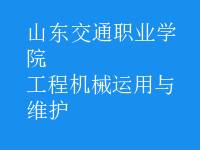 山东交通职业学院
工程机械运用与维护